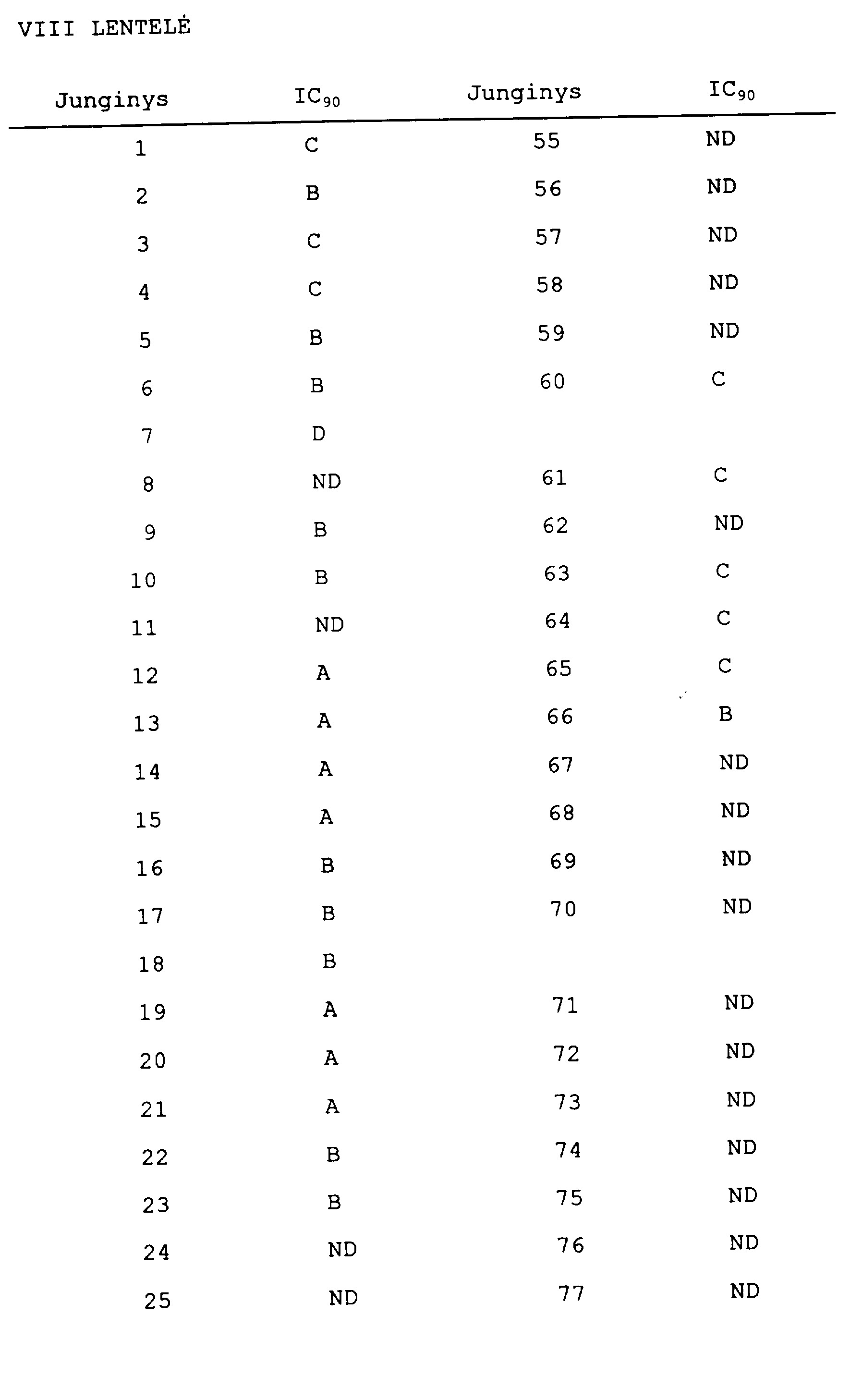 VIII LENTELĖ

| Junginys | $IC_{90}$ | Junginys | $IC_{90}$ |
|---|---|---|---|
| 1 | C | 55 | ND |
| 2 | B | 56 | ND |
| 3 | C | 57 | ND |
| 4 | C | 58 | ND |
| 5 | B | 59 | ND |
| 6 | B | 60 | C |
| 7 | D | | |
| 8 | ND | 61 | C |
| 9 | B | 62 | ND |
| 10 | B | 63 | C |
| 11 | ND | 64 | C |
| 12 | A | 65 | C |
| 13 | A | 66 | B |
| 14 | A | 67 | ND |
| 15 | A | 68 | ND |
| 16 | B | 69 | ND |
| 17 | B | 70 | ND |
| 18 | B | | |
| 19 | A | 71 | ND |
| 20 | A | 72 | ND |
| 21 | A | 73 | ND |
| 22 | B | 74 | ND |
| 23 | B | 75 | ND |
| 24 | ND | 76 | ND |
| 25 | ND | 77 | ND |